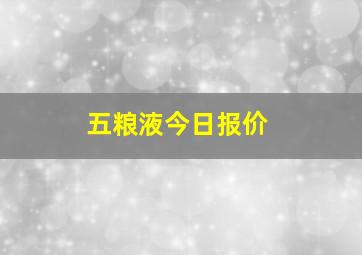 五粮液今日报价